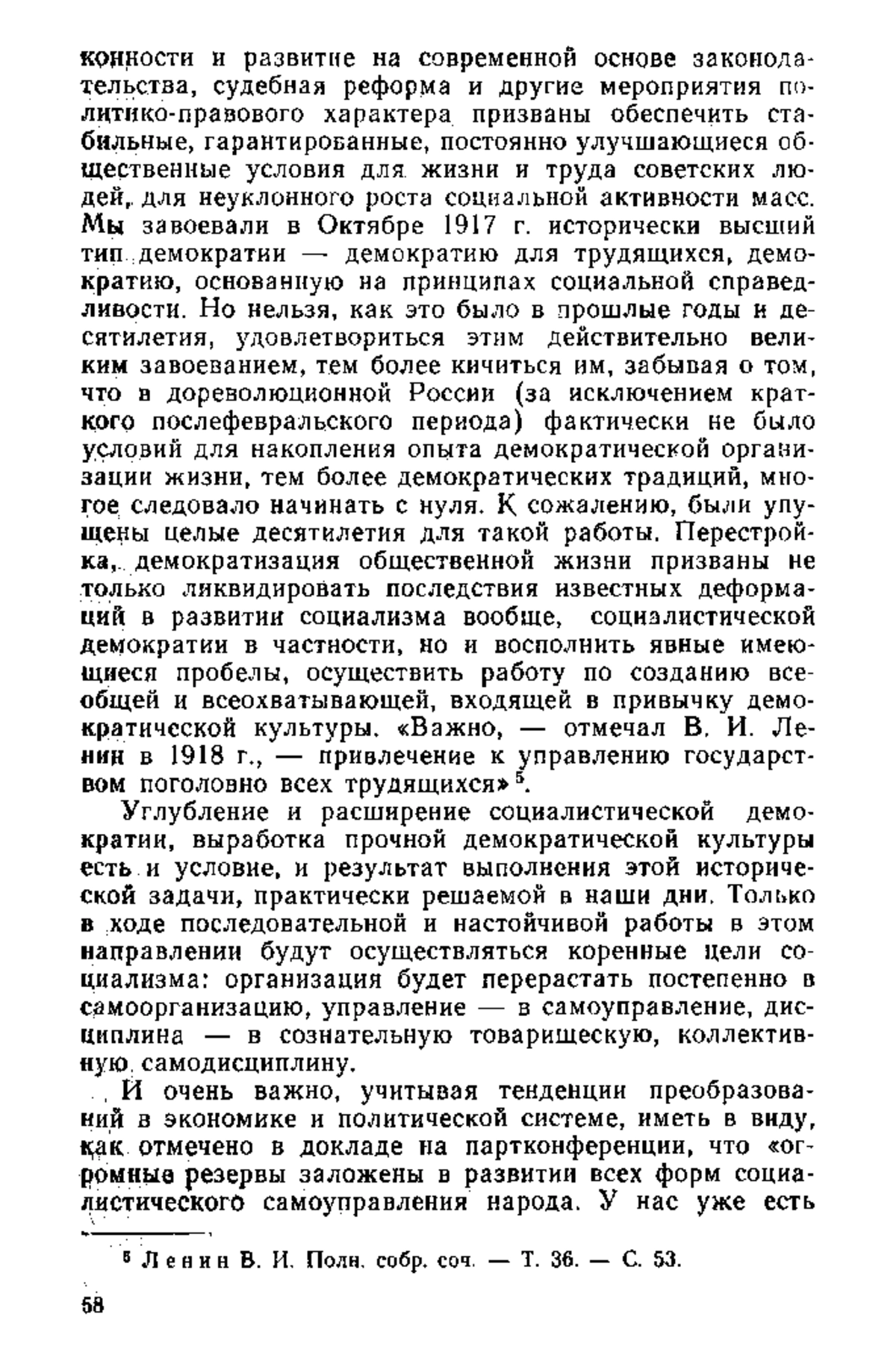 конности и развитие на современной основе законодательства, судебная реформа и другие мероприятия политико-правового характера призваны обеспечить стабильные, гарантированные, постоянно улучшающиеся общественные условия для жизни и труда советских людей, для неуклонного роста социальной активности масс. Мы завоевали в Октябре 1917 г. исторически высший тип демократии — демократию для трудящихся, демократию, основанную на принципах социальной справедливости. Но нельзя, как это было в прошлые годы и десятилетия, удовлетвориться этим действительно великим завоеванием, тем более кичиться им, забывая о том, что в дореволюционной России (за исключением краткого послефевральского периода) фактически не было условий для накопления опыта демократической организации жизни, тем более демократических традиций, многое следовало начинать с нуля. К сожалению, были упущены целые десятилетия для такой работы. Перестройка, демократизация общественной жизни призваны не только ликвидировать последствия известных деформаций в развитии социализма вообще, социалистической демократии в частности, но и восполнить явные имеющиеся пробелы, осуществить работу по созданию всеобщей и всеохватывающей, входящей в привычку демократической культуры. «Важно, — отмечал В. И. Ленин в 1918 г., — привлечение к управлению государством поголовно всех трудящихся»$^5$.

Углубление и расширение социалистической демократии, выработка прочной демократической культуры есть и условие, и результат выполнения этой исторической задачи, практически решаемой в наши дни. Только в ходе последовательной и настойчивой работы в этом направлении будут осуществляться коренные цели социализма: организация будет перерастать постепенно в самоорганизацию, управление — в самоуправление, дисциплина — в сознательную товарищескую, коллективную самодисциплину.

И очень важно, учитывая тенденции преобразований в экономике и политической системе, иметь в виду, как отмечено в докладе на партконференции, что «огромные резервы заложены в развитии всех форм социалистического самоуправления народа. У нас уже есть

$^5$ Ленин В. И. Полн. собр. соч. — Т. 36. — С. 53.

58